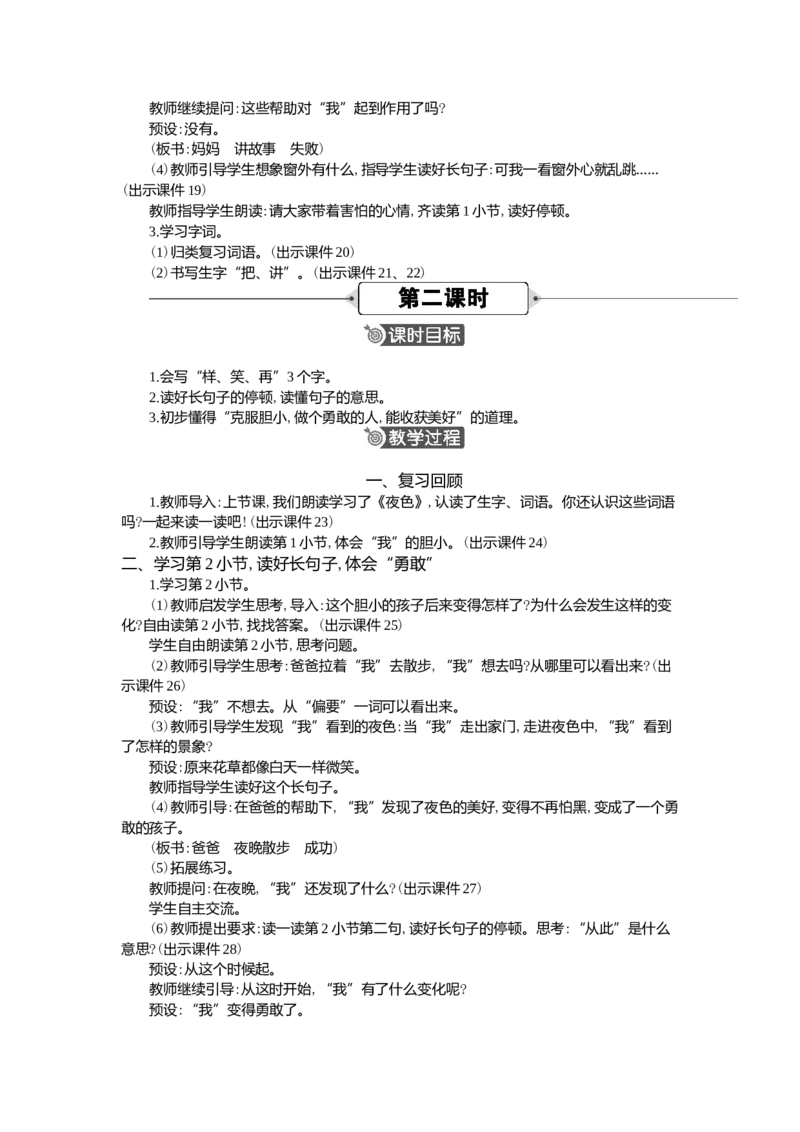 教师继续提问：这些帮助对“我”起到作用了吗？
预设：没有。
（板书：妈妈　讲故事　失败）
（4）教师引导学生想象窗外有什么，指导学生读好长句子：可我一看窗外心就乱跳……（出示课件19）
教师指导学生朗读：请大家带着害怕的心情，齐读第1小节，读好停顿。
3.学习字词。
（1）归类复习词语。（出示课件20）
（2）书写生字“把、讲”。（出示课件21、22）

第二课时

课时目标

1.会写“样、笑、再”3个字。
2.读好长句子的停顿，读懂句子的意思。
3.初步懂得“克服胆小，做个勇敢的人，能收获美好”的道理。

教学过程

一、复习回顾
1.教师导入：上节课，我们朗读学习了《夜色》，认读了生字、词语。你还认识这些词语吗？一起来读一读吧！（出示课件23）
2.教师引导学生朗读第1小节，体会“我”的胆小。（出示课件24）
二、学习第2小节，读好长句子，体会“勇敢”
1.学习第2小节。
（1）教师启发学生思考，导入：这个胆小的孩子后来变得怎样了？为什么会发生这样的变化？自由读第2小节，找找答案。（出示课件25）
学生自由朗读第2小节，思考问题。
（2）教师引导学生思考：爸爸拉着“我”去散步，“我”想去吗？从哪里可以看出来？（出示课件26）
预设：“我”不想去。从“偏要”一词可以看出来。
（3）教师引导学生发现“我”看到的夜色：当“我”走出家门，走进夜色中，“我”看到了怎样的景象？
预设：原来花草都像白天一样微笑。
教师指导学生读好这个长句子。
（4）教师引导：在爸爸的帮助下，“我”发现了夜色的美好，变得不再怕黑，变成了一个勇敢的孩子。
（板书：爸爸　夜晚散步　成功）
（5）拓展练习。
教师提问：在夜晚，“我”还发现了什么？（出示课件27）
学生自主交流。
（6）教师提出要求：读一读第2小节第二句，读好长句子的停顿。思考：“从此”是什么意思？（出示课件28）
预设：从这个时候起。
教师继续引导：从这时开始，“我”有了什么变化呢？
预设：“我”变得勇敢了。